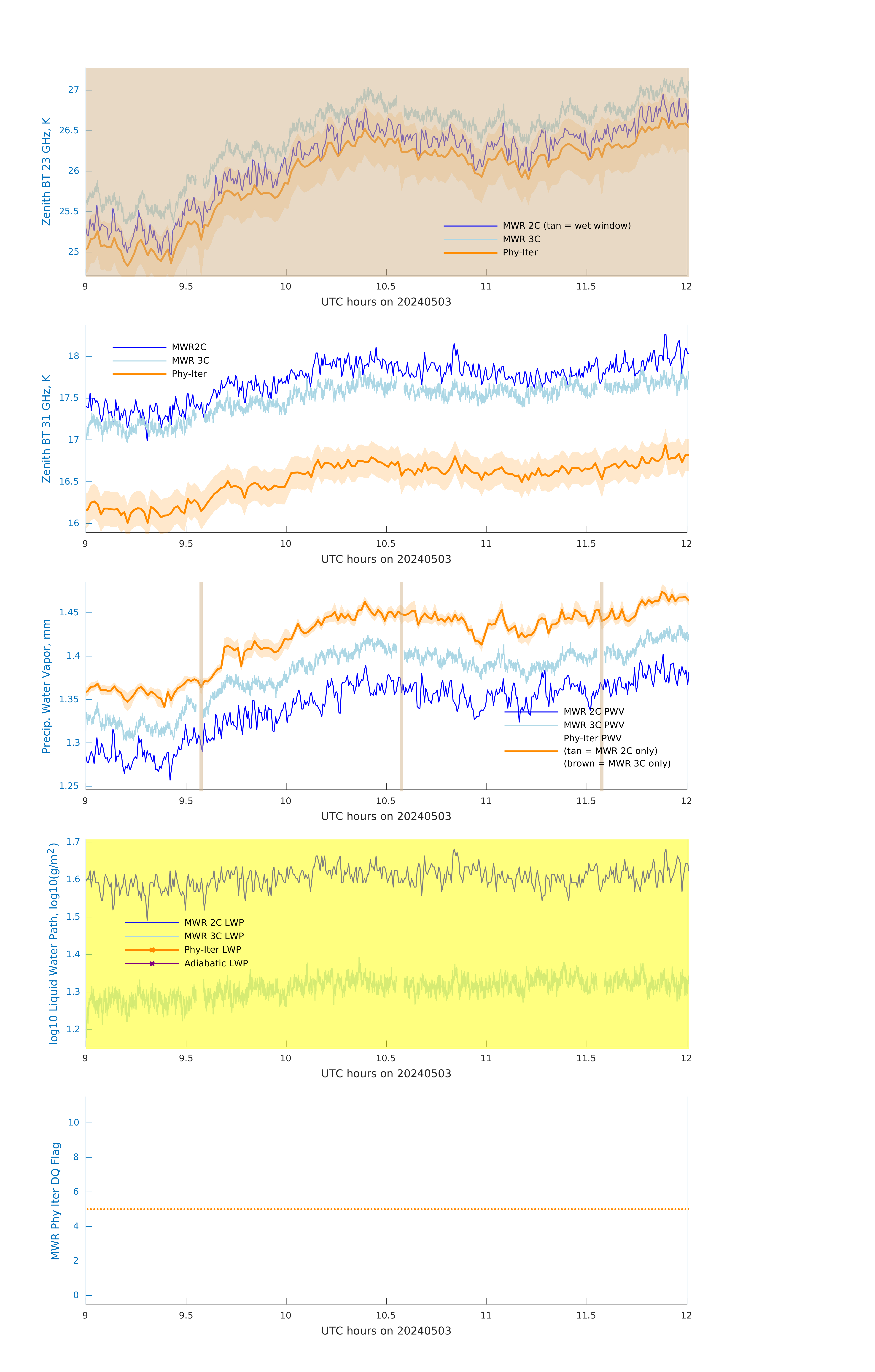 Zenith BT 23 GHz, K

27
26.5
26
25.5
25

MWR 2C (tan = wet window)
MWR 3C
Phy-Iter

9 9.5 10 10.5 11 11.5 12
UTC hours on 20240503

Zenith BT 31 GHz, K

18
17.5
17
16.5
16

MWR2C
MWR 3C
Phy-Iter

9 9.5 10 10.5 11 11.5 12
UTC hours on 20240503

Precip. Water Vapor, mm

1.45
1.4
1.35
1.3
1.25

MWR 2C PWV
MWR 3C PWV
Phy-Iter PWV
(tan = MWR 2C only)
(brown = MWR 3C only)

9 9.5 10 10.5 11 11.5 12
UTC hours on 20240503

log10 Liquid Water Path, log10(g/m$^2$)

1.7
1.6
1.5
1.4
1.3
1.2

MWR 2C LWP
MWR 3C LWP
Phy-Iter LWP
Adiabatic LWP

9 9.5 10 10.5 11 11.5 12
UTC hours on 20240503

MWR Phy Iter DQ Flag

10
8
6
4
2
0

9 9.5 10 10.5 11 11.5 12
UTC hours on 20240503